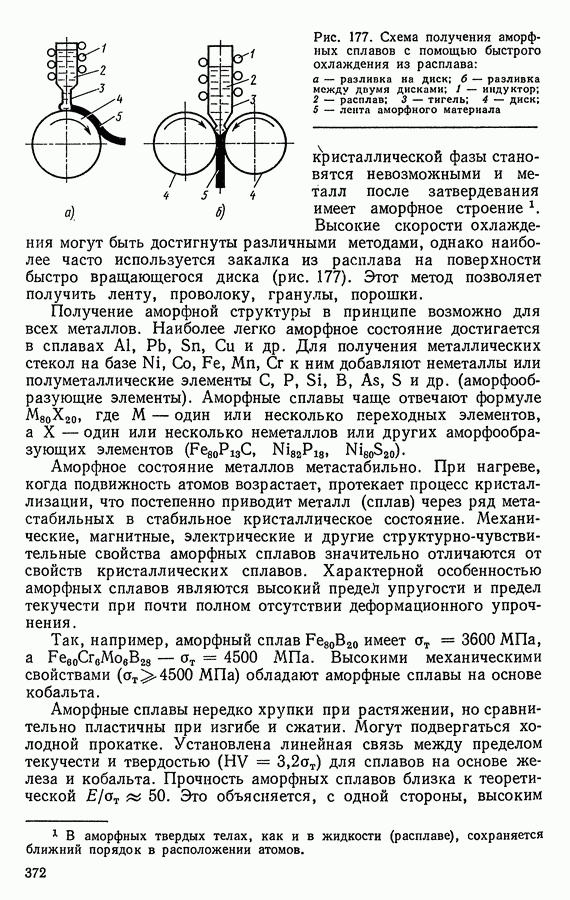 1
2
3
4
5
а)

1
2
3
4
5
4
б)

Рис. 177. Схема получения аморфных сплавов с помощью быстрого охлаждения из расплава:
а — разливка на диск; б — разливка между двумя дисками; 1 — индуктор; 2 — расплав; 3 — тигель; 4 — диск; 5 — лента аморфного материала

кристаллической фазы становятся невозможными и металл после затвердевания имеет аморфное строение $^1$. Высокие скорости охлаждения могут быть достигнуты различными методами, однако наиболее часто используется закалка из расплава на поверхности быстро вращающегося диска (рис. 177). Этот метод позволяет получить ленту, проволоку, гранулы, порошки.

Получение аморфной структуры в принципе возможно для всех металлов. Наиболее легко аморфное состояние достигается в сплавах Al, Pb, Sn, Cu и др. Для получения металлических стекол на базе Ni, Co, Fe, Mn, Cr к ним добавляют неметаллы или полуметаллические элементы C, P, Si, B, As, S и др. (аморфообразующие элементы). Аморфные сплавы чаще отвечают формуле $M_{80}X_{20}$, где M — один или несколько переходных элементов, а X — один или несколько неметаллов или других аморфообразующих элементов ($Fe_{80}P_{13}C$, $Ni_{82}P_{18}$, $Ni_{80}S_{20}$).

Аморфное состояние металлов метастабильно. При нагреве, когда подвижность атомов возрастает, протекает процесс кристаллизации, что постепенно приводит металл (сплав) через ряд метастабильных в стабильное кристаллическое состояние. Механические, магнитные, электрические и другие структурно-чувствительные свойства аморфных сплавов значительно отличаются от свойств кристаллических сплавов. Характерной особенностью аморфных сплавов являются высокий предел упругости и предел текучести при почти полном отсутствии деформационного упрочнения.

Так, например, аморфный сплав $Fe_{80}B_{20}$ имеет $\sigma_т = 3600$ МПа, а $Fe_{60}Cr_6Mo_6B_{28}$ — $\sigma_т = 4500$ МПа. Высокими механическими свойствами ($\sigma_т \geqslant 4500$ МПа) обладают аморфные сплавы на основе кобальта.

Аморфные сплавы нередко хрупки при растяжении, но сравнительно пластичны при изгибе и сжатии. Могут подвергаться холодной прокатке. Установлена линейная связь между пределом текучести и твердостью ($HV = 3{,}2\sigma_т$) для сплавов на основе железа и кобальта. Прочность аморфных сплавов близка к теоретической $E/\sigma_т \approx 50$. Это объясняется, с одной стороны, высоким

$^1$ В аморфных твердых телах, как и в жидкости (расплаве), сохраняется ближний порядок в расположении атомов.

372